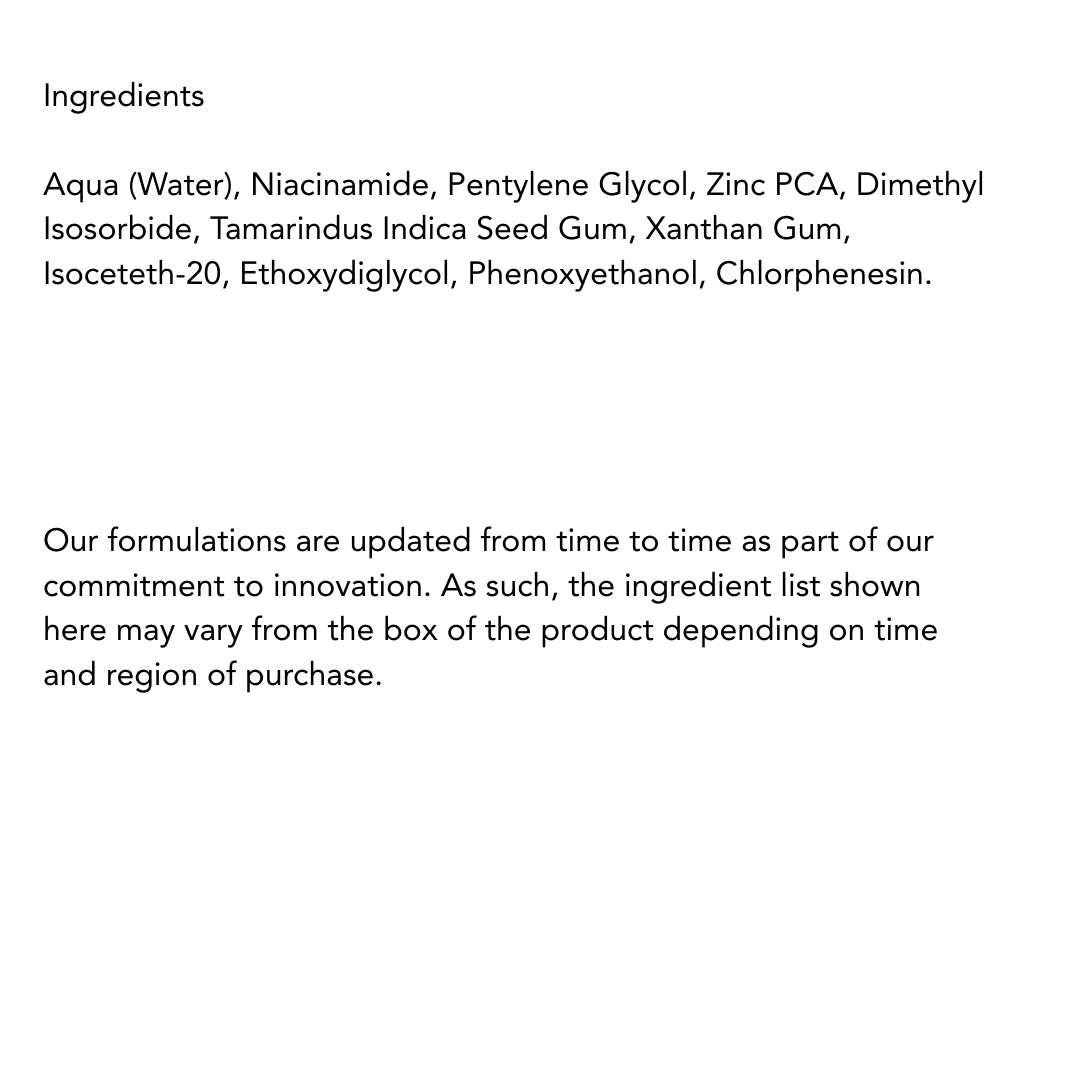 Ingredients

Aqua (Water), Niacinamide, Pentylene Glycol, Zinc PCA, Dimethyl Isosorbide, Tamarindus Indica Seed Gum, Xanthan Gum, Isoceteth-20, Ethoxydiglycol, Phenoxyethanol, Chlorphenesin.

Our formulations are updated from time to time as part of our commitment to innovation. As such, the ingredient list shown here may vary from the box of the product depending on time and region of purchase.